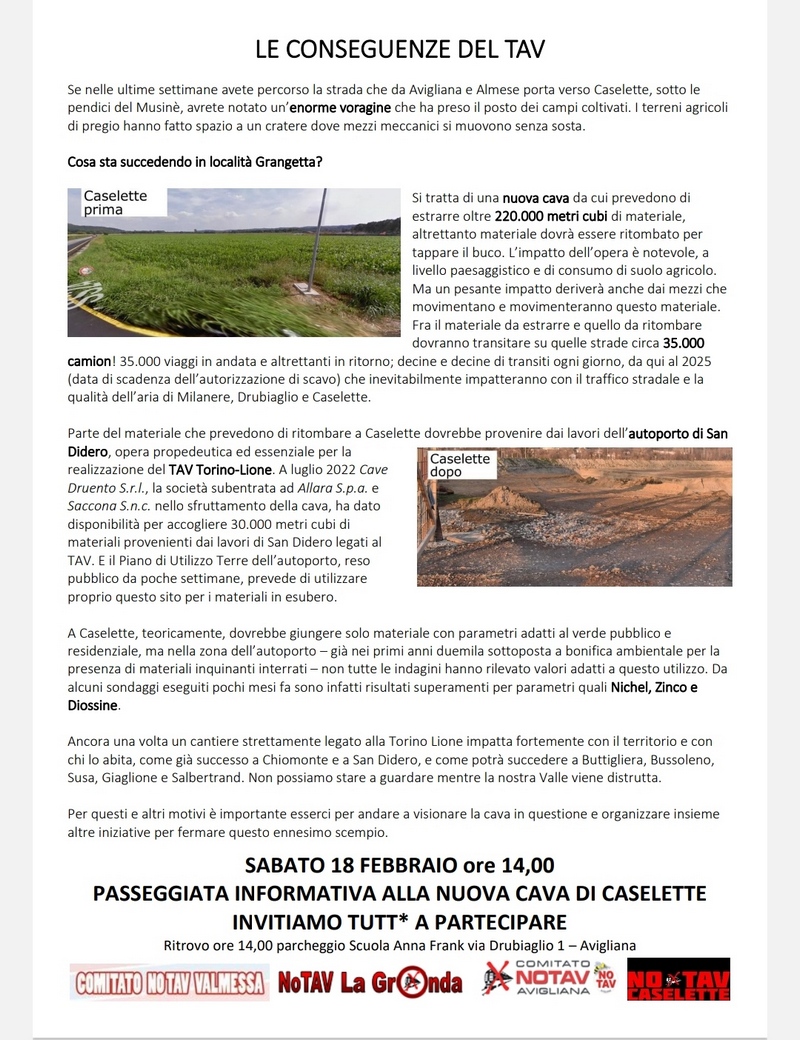 LE CONSEGUENZE DEL TAV

Se nelle ultime settimane avete percorso la strada che da Avigliana e Almese porta verso Caselette, sotto le pendici del Musinè, avrete notato un'enorme voragine che ha preso il posto dei campi coltivati. I terreni agricoli di pregio hanno fatto spazio a un cratere dove mezzi meccanici si muovono senza sosta.

Cosa sta succedendo in località Grangetta?

Caselette prima

Si tratta di una nuova cava da cui prevedono di estrarre oltre 220.000 metri cubi di materiale, altrettanto materiale dovrà essere ritombato per tappare il buco. L'impatto dell'opera è notevole, a livello paesaggistico e di consumo di suolo agricolo. Ma un pesante impatto deriverà anche dai mezzi che movimentano e movimenteranno questo materiale. Fra il materiale da estrarre e quello da ritombare dovranno transitare su quelle strade circa 35.000 camion! 35.000 viaggi in andata e altrettanti in ritorno; decine e decine di transiti ogni giorno, da qui al 2025 (data di scadenza dell'autorizzazione di scavo) che inevitabilmente impatteranno con il traffico stradale e la qualità dell'aria di Milanere, Drubiaglio e Caselette.

Parte del materiale che prevedono di ritombare a Caselette dovrebbe provenire dai lavori dell'autoporto di San Didero, opera propedeutica ed essenziale per la realizzazione del TAV Torino-Lione. A luglio 2022 Cave Druento S.r.l., la società subentrata ad Allara S.p.a. e Saccona S.n.c. nello sfruttamento della cava, ha dato disponibilità per accogliere 30.000 metri cubi di materiali provenienti dai lavori di San Didero legati al TAV. E il Piano di Utilizzo Terre dell'autoporto, reso pubblico da poche settimane, prevede di utilizzare proprio questo sito per i materiali in esubero.

Caselette dopo

A Caselette, teoricamente, dovrebbe giungere solo materiale con parametri adatti al verde pubblico e residenziale, ma nella zona dell'autoporto – già nei primi anni duemila sottoposta a bonifica ambientale per la presenza di materiali inquinanti interrati – non tutte le indagini hanno rilevato valori adatti a questo utilizzo. Da alcuni sondaggi eseguiti pochi mesi fa sono infatti risultati superamenti per parametri quali Nichel, Zinco e Diossine.

Ancora una volta un cantiere strettamente legato alla Torino Lione impatta fortemente con il territorio e con chi lo abita, come già successo a Chiomonte e a San Didero, e come potrà succedere a Buttigliera, Bussoleno, Susa, Giaglione e Salbertrand. Non possiamo stare a guardare mentre la nostra Valle viene distrutta.

Per questi e altri motivi è importante esserci per andare a visionare la cava in questione e organizzare insieme altre iniziative per fermare questo ennesimo scempio.

SABATO 18 FEBBRAIO ore 14,00
PASSEGGIATA INFORMATIVA ALLA NUOVA CAVA DI CASELETTE
INVITIAMO TUTT* A PARTECIPARE
Ritrovo ore 14,00 parcheggio Scuola Anna Frank via Drubiaglio 1 – Avigliana

COMITATO NO TAV VALMESSA NoTAV La Gronda COMITATO NOTAV AVIGLIANA NO TAV NO TAV CASELETTE